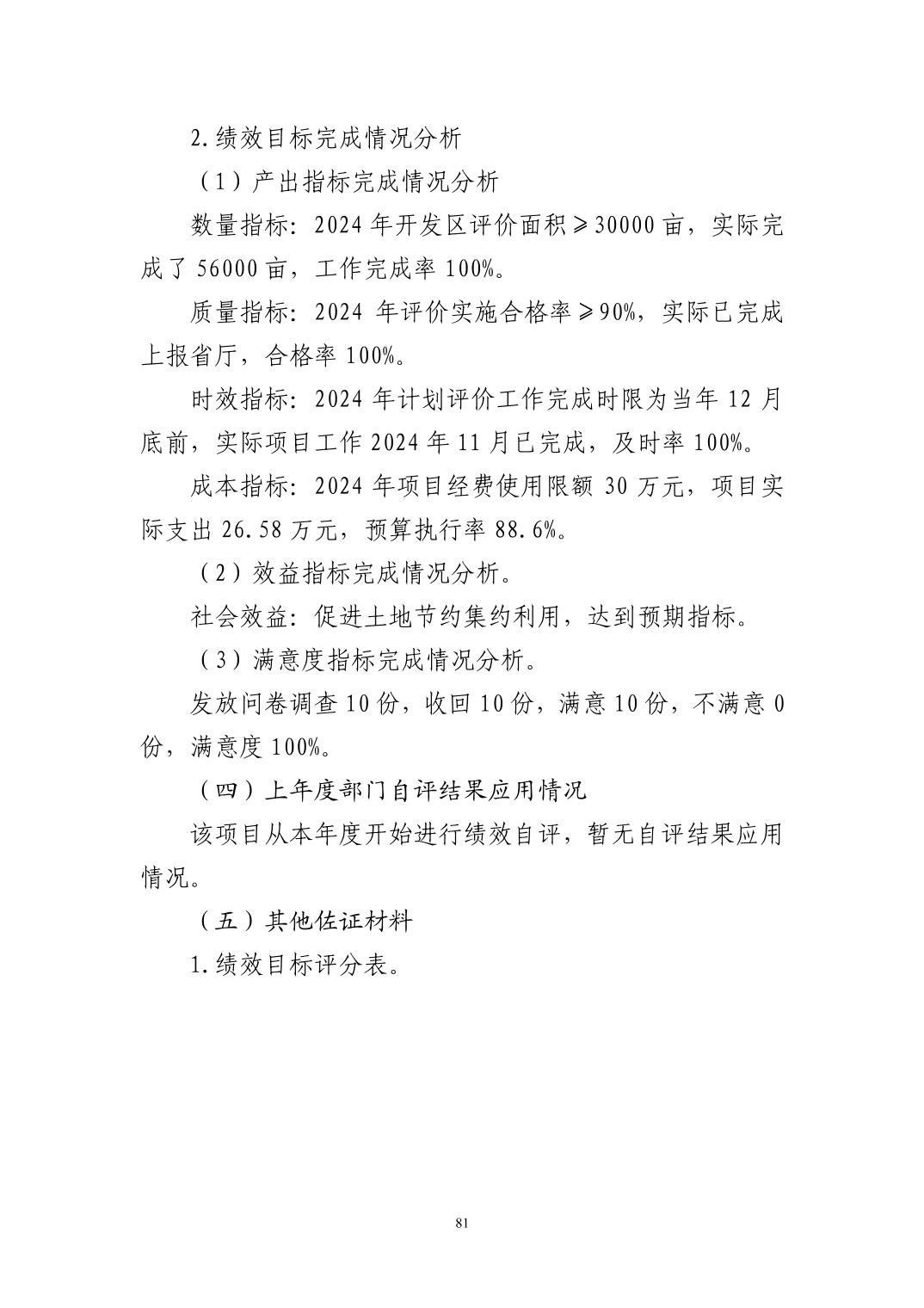 2.绩效目标完成情况分析

（1）产出指标完成情况分析

数量指标：2024年开发区评价面积≥30000亩，实际完成了56000亩，工作完成率100%。

质量指标：2024年评价实施合格率≥90%，实际已完成上报省厅，合格率100%。

时效指标：2024年计划评价工作完成时限为当年12月底前，实际项目工作2024年11月已完成，及时率100%。

成本指标：2024年项目经费使用限额30万元，项目实际支出26.58万元，预算执行率88.6%。

（2）效益指标完成情况分析。

社会效益：促进土地节约集约利用，达到预期指标。

（3）满意度指标完成情况分析。

发放问卷调查10份，收回10份，满意10份，不满意0份，满意度100%。

（四）上年度部门自评结果应用情况

该项目从本年度开始进行绩效自评，暂无自评结果应用情况。

（五）其他佐证材料

1.绩效目标评分表。

81